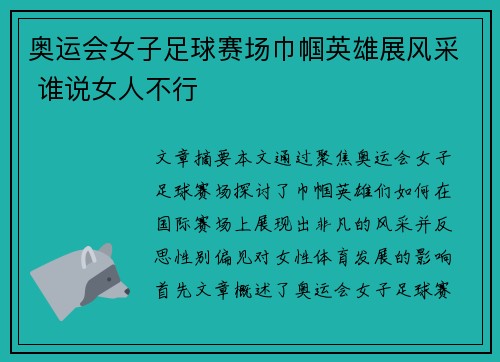 奥运会女子足球赛场巾帼英雄展风采 谁说女人不行

文章摘要本文通过聚焦奥运会女子足球赛场探讨了巾帼英雄们如何在国际赛场上展现出非凡的风采并反思性别偏见对女性体育发展的影响首先文章概述了奥运会女子足球赛